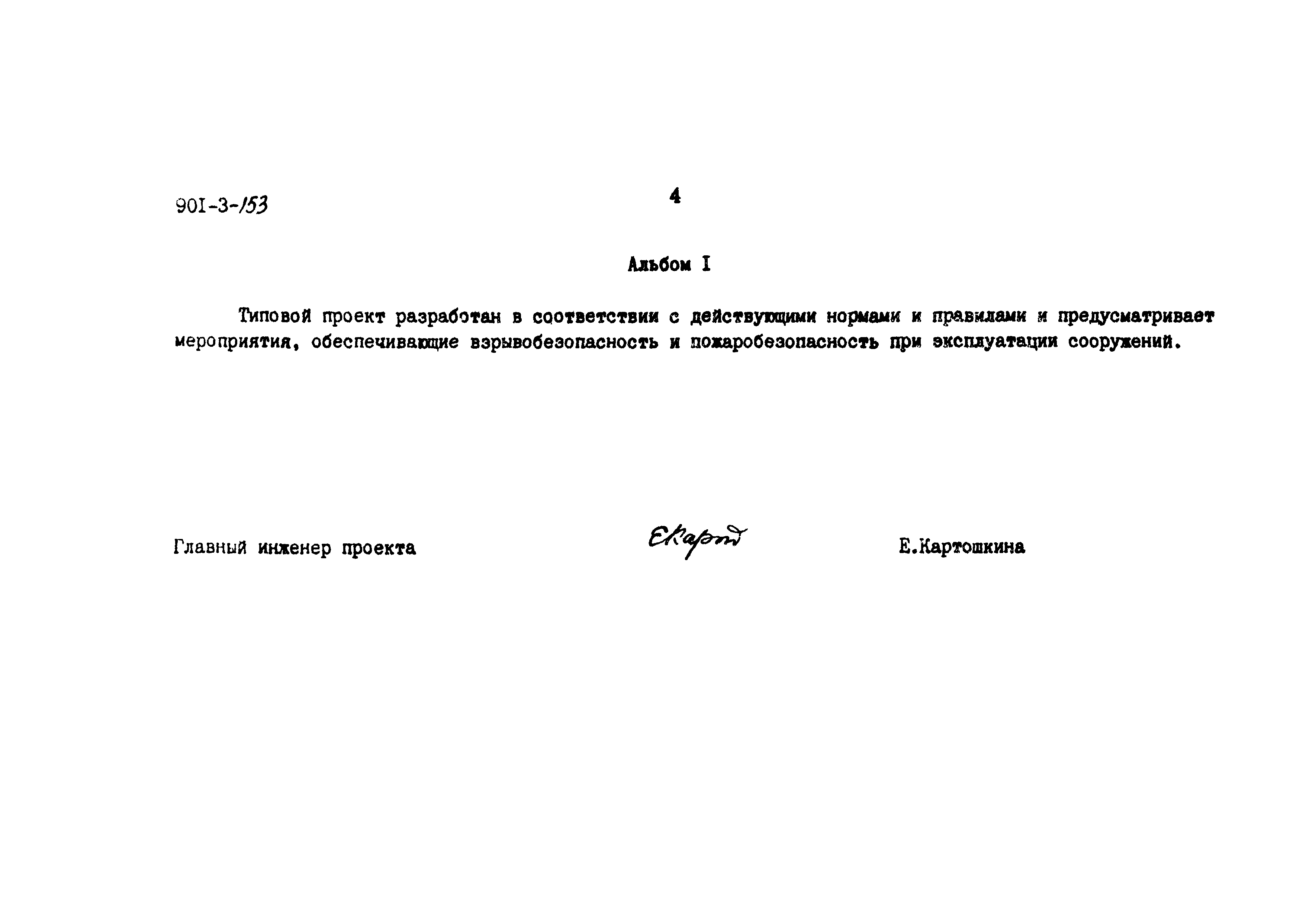 901-3-153

4

Альбом I

Типовой проект разработан в соответствии с действующими нормами и правилами и предусматривает мероприятия, обеспечивающие взрывобезопасность и пожаробезопасность при эксплуатации сооружений.

Главный инженер проекта

ЕКарт

Е.Картошкина